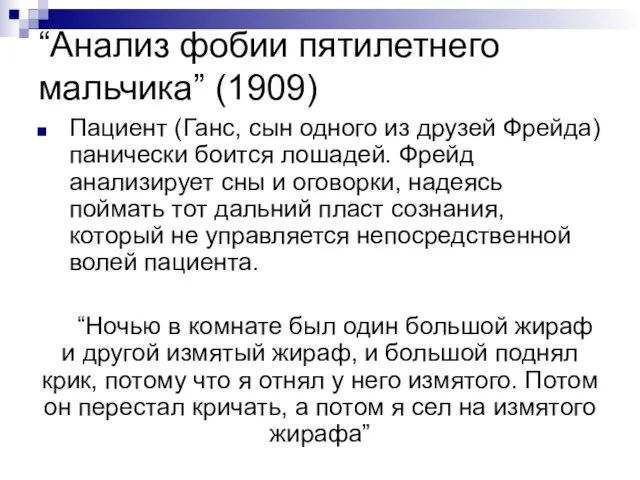 “Анализ фобии пятилетнего мальчика” (1909)

Пациент (Ганс, сын одного из друзей Фрейда) панически боится лошадей. Фрейд анализирует сны и оговорки, надеясь поймать тот дальний пласт сознания, который не управляется непосредственной волей пациента.

“Ночью в комнате был один большой жираф и другой измятый жираф, и большой поднял крик, потому что я отнял у него измятого. Потом он перестал кричать, а потом я сел на измятого жирафа”